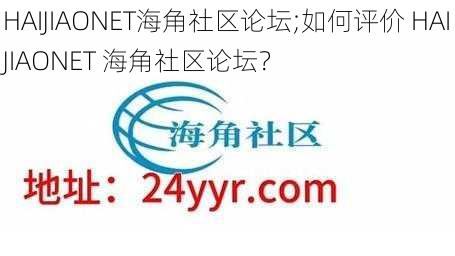 HAIJIAONET海角社区论坛;如何评价 HAIJIAONET 海角社区论坛?

海角社区

地址：24yyr.com